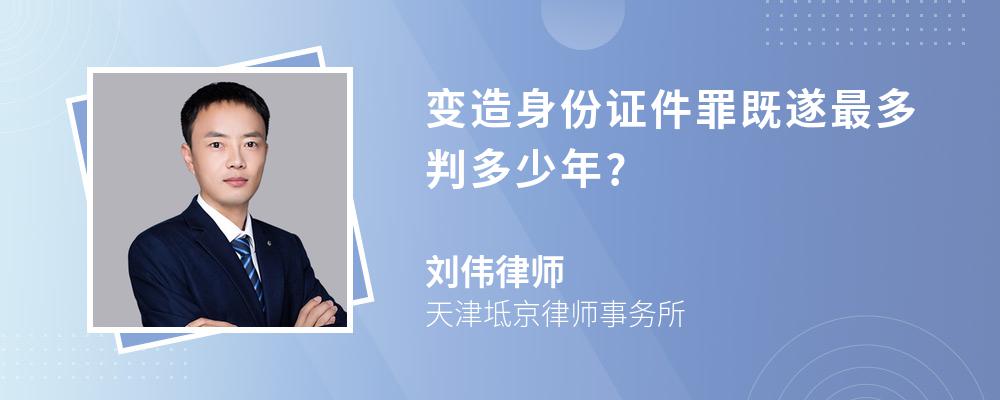 变造身份证件罪既遂最多判多少年？

刘伟律师

天津坻京律师事务所